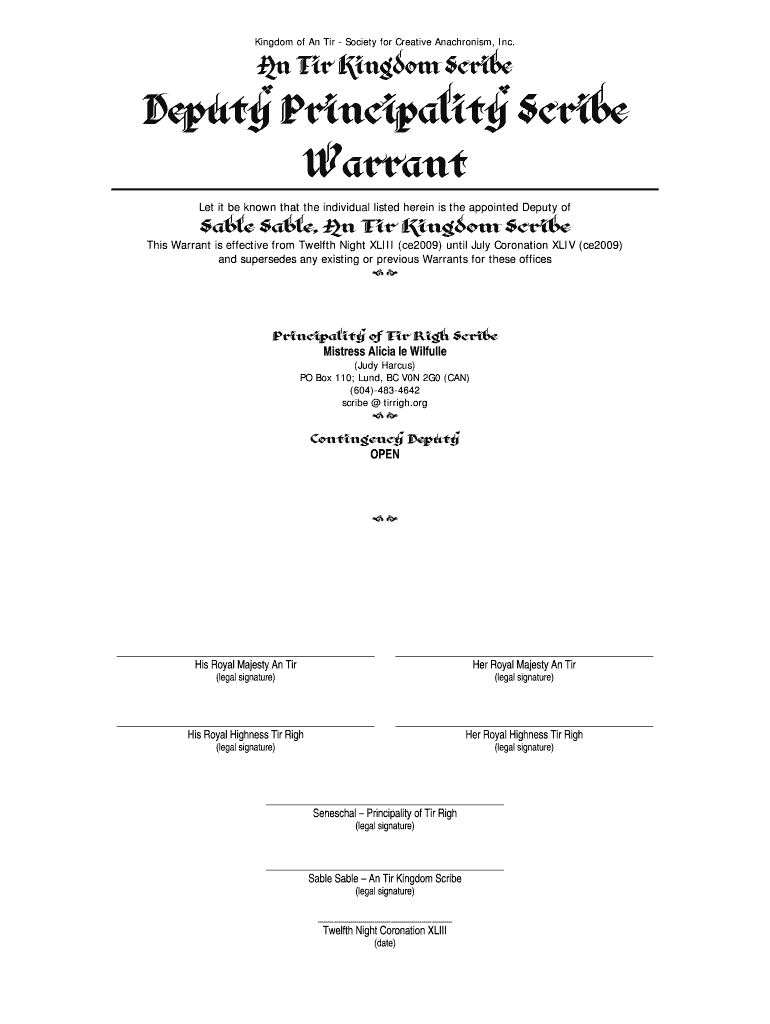 Kingdom of An Tir - Society for Creative Anachronism, Inc.

An Tir Kingdom Scribe

Deputy Principality Scribe Warrant

Let it be known that the individual listed herein is the appointed Deputy of

Sable Sable, An Tir Kingdom Scribe

This Warrant is effective from Twelfth Night XLIII (ce2009) until July Coronation XLIV (ce2009) and supersedes any existing or previous Warrants for these offices

Principality of Tir Righ Scribe
Mistress Alicia le Wilfulle
(Judy Harcus)
PO Box 110; Lund, BC V0N 2G0 (CAN)
(604)-483-4642
scribe @ tirrigh.org

Contingency Deputy
OPEN

His Royal Majesty An Tir
(legal signature)

Her Royal Majesty An Tir
(legal signature)

His Royal Highness Tir Righ
(legal signature)

Her Royal Highness Tir Righ
(legal signature)

Seneschal – Principality of Tir Righ
(legal signature)

Sable Sable – An Tir Kingdom Scribe
(legal signature)

Twelfth Night Coronation XLIII
(date)